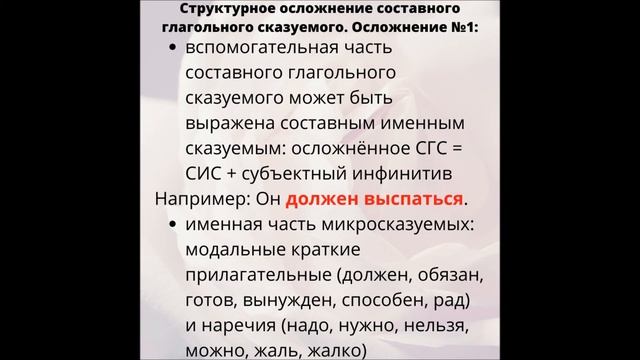 Структурное осложнение составного глагольного сказуемого. Осложнение №1:

• вспомогательная часть составного глагольного сказуемого может быть выражена составным именным сказуемым: осложнённое СГС = СИС + субъектный инфинитив

Например: Он должен выспаться.

• именная часть микросказуемых: модальные краткие прилагательные (должен, обязан, готов, вынужден, способен, рад) и наречия (надо, нужно, нельзя, можно, жаль, жалко)